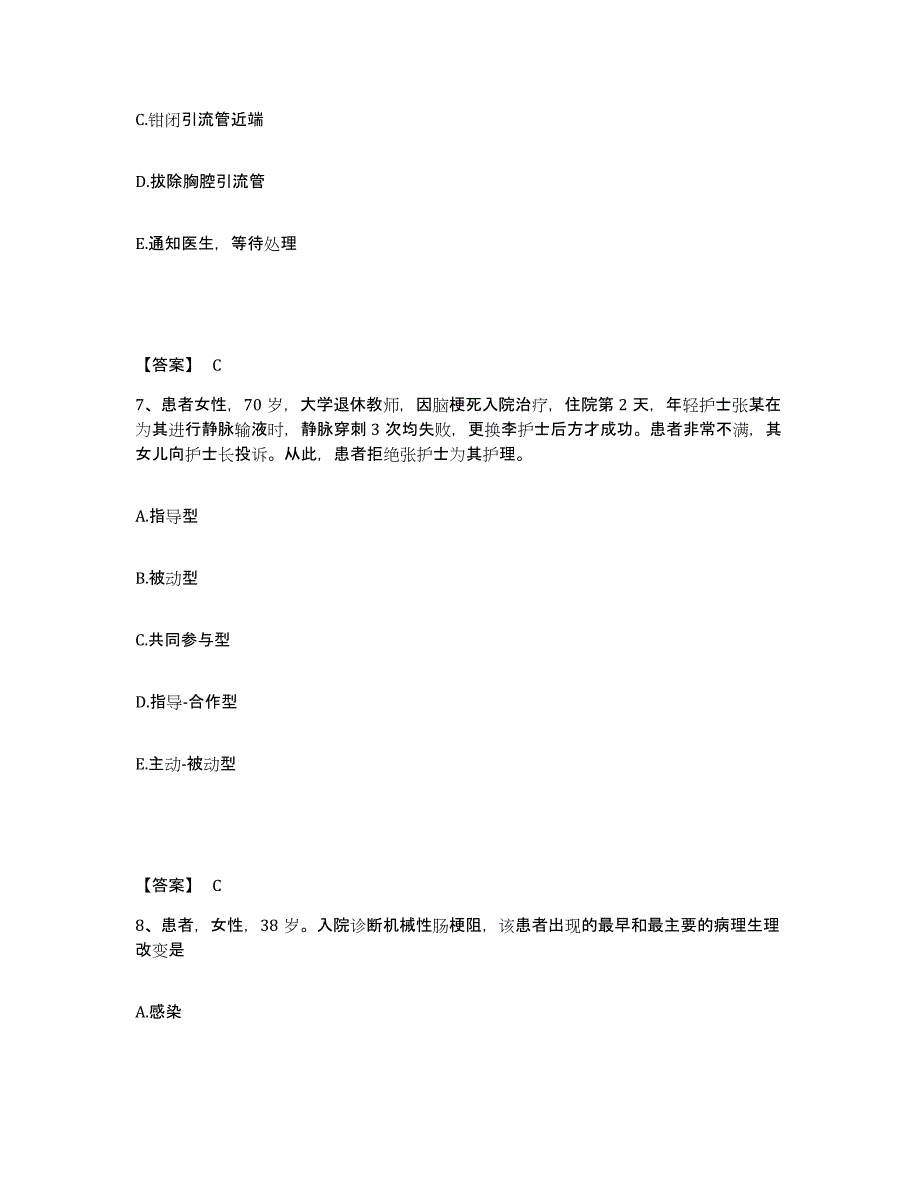 C.钳闭引流管近端

D.拔除胸腔引流管

E.通知医生，等待处理

【答案】 C

7、患者女性，70 岁，大学退休教师，因脑梗死入院治疗，住院第 2 天，年轻护士张某在为其进行静脉输液时，静脉穿刺 3 次均失败，更换李护士后方才成功。患者非常不满，其女儿向护士长投诉。从此，患者拒绝张护士为其护理。

A.指导型

B.被动型

C.共同参与型

D.指导-合作型

E.主动-被动型

【答案】 C

8、患者，女性，38 岁。入院诊断机械性肠梗阻，该患者出现的最早和最主要的病理生理改变是

A.感染